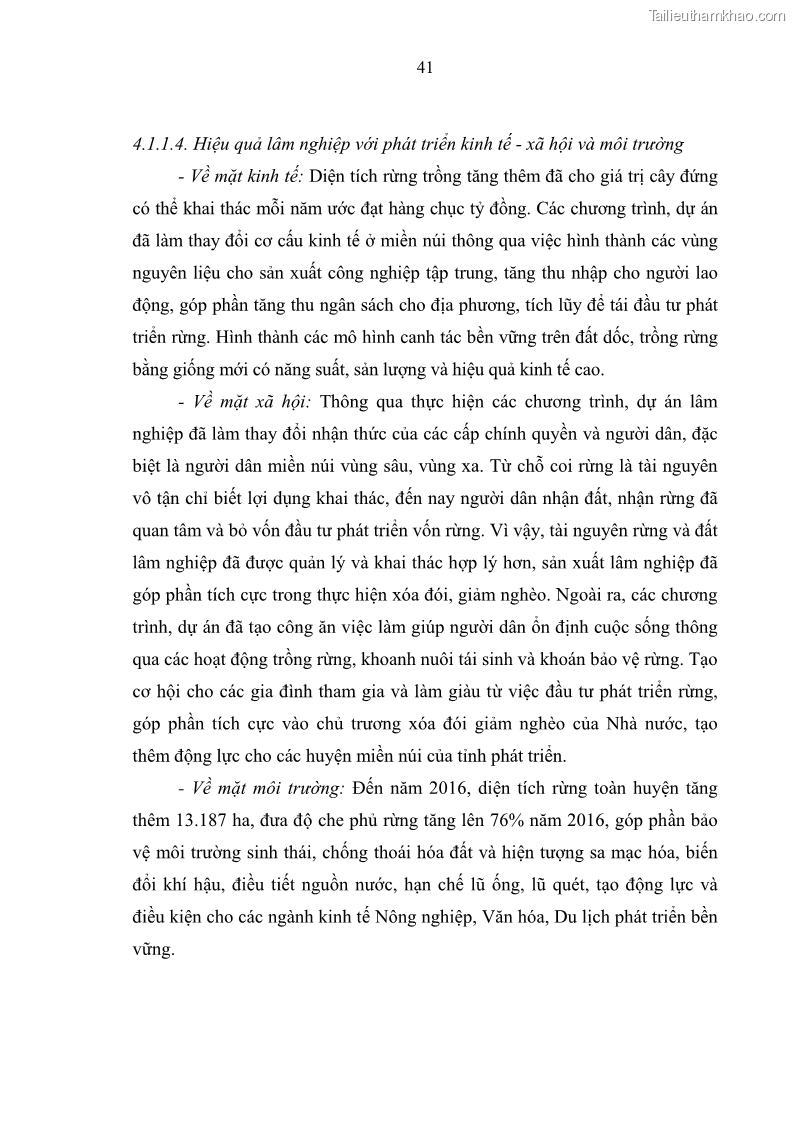 Tailieuthamkhao.com

41

4.1.1.4. Hiệu quả lâm nghiệp với phát triển kinh tế - xã hội và môi trường

- Về mặt kinh tế: Diện tích rừng trồng tăng thêm đã cho giá trị cây đứng có thể khai thác mỗi năm ước đạt hàng chục tỷ đồng. Các chương trình, dự án đã làm thay đổi cơ cấu kinh tế ở miền núi thông qua việc hình thành các vùng nguyên liệu cho sản xuất công nghiệp tập trung, tăng thu nhập cho người lao động, góp phần tăng thu ngân sách cho địa phương, tích lũy để tái đầu tư phát triển rừng. Hình thành các mô hình canh tác bền vững trên đất dốc, trồng rừng bằng giống mới có năng suất, sản lượng và hiệu quả kinh tế cao.

- Về mặt xã hội: Thông qua thực hiện các chương trình, dự án lâm nghiệp đã làm thay đổi nhận thức của các cấp chính quyền và người dân, đặc biệt là người dân miền núi vùng sâu, vùng xa. Từ chỗ coi rừng là tài nguyên vô tận chỉ biết lợi dụng khai thác, đến nay người dân nhận đất, nhận rừng đã quan tâm và bỏ vốn đầu tư phát triển vốn rừng. Vì vậy, tài nguyên rừng và đất lâm nghiệp đã được quản lý và khai thác hợp lý hơn, sản xuất lâm nghiệp đã góp phần tích cực trong thực hiện xóa đói, giảm nghèo. Ngoài ra, các chương trình, dự án đã tạo công ăn việc làm giúp người dân ổn định cuộc sống thông qua các hoạt động trồng rừng, khoanh nuôi tái sinh và khoán bảo vệ rừng. Tạo cơ hội cho các gia đình tham gia và làm giàu từ việc đầu tư phát triển rừng, góp phần tích cực vào chủ trương xóa đói giảm nghèo của Nhà nước, tạo thêm động lực cho các huyện miền núi của tỉnh phát triển.

- Về mặt môi trường: Đến năm 2016, diện tích rừng toàn huyện tăng thêm 13.187 ha, đưa độ che phủ rừng tăng lên 76% năm 2016, góp phần bảo vệ môi trường sinh thái, chống thoái hóa đất và hiện tượng sa mạc hóa, biến đổi khí hậu, điều tiết nguồn nước, hạn chế lũ ống, lũ quét, tạo động lực và điều kiện cho các ngành kinh tế Nông nghiệp, Văn hóa, Du lịch phát triển bền vững.